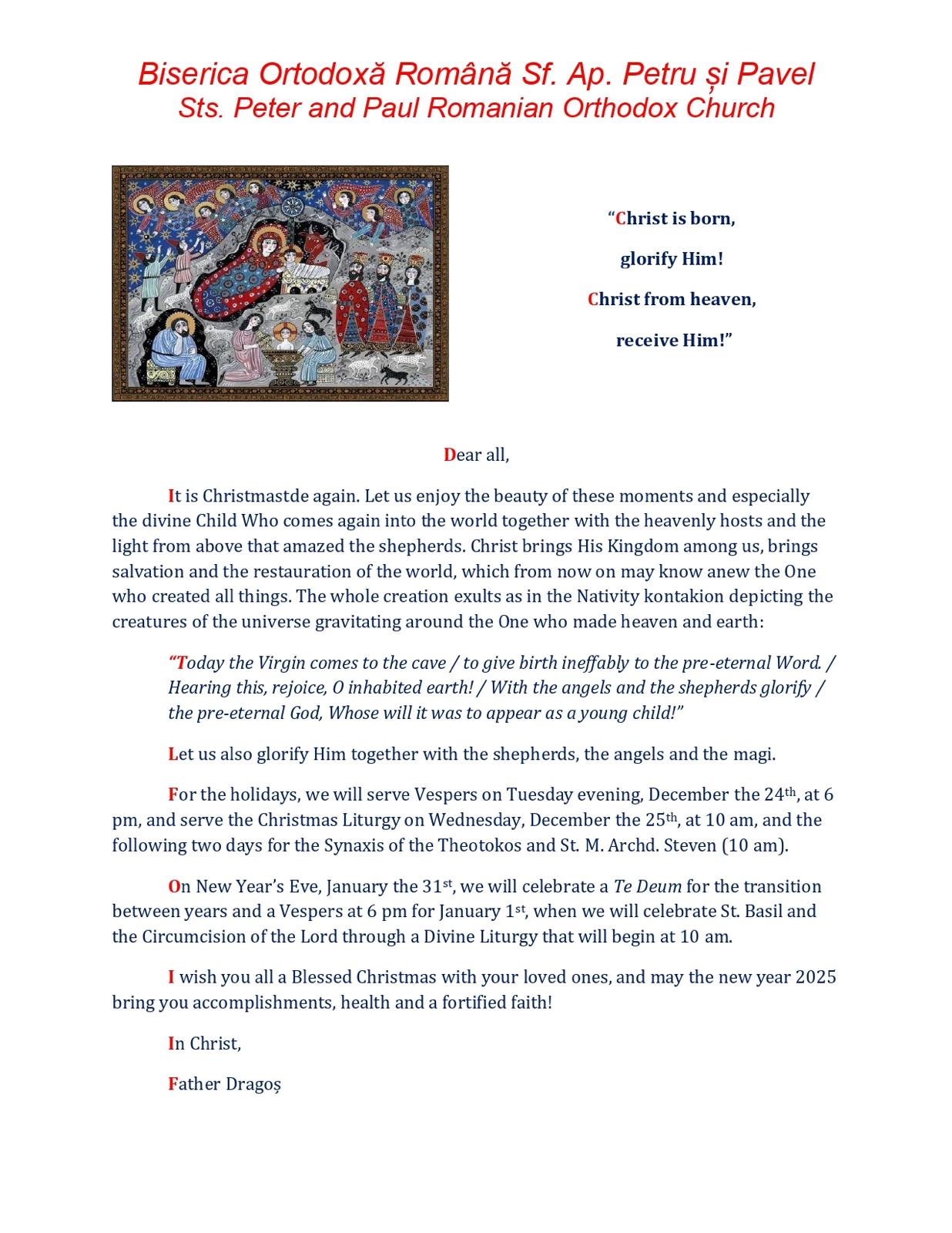 Biserica Ortodoxă Română Sf. Ap. Petru și Pavel
Sts. Peter and Paul Romanian Orthodox Church

"Christ is born,

glorify Him!

Christ from heaven,

receive Him!"

Dear all,

It is Christmastde again. Let us enjoy the beauty of these moments and especially the divine Child Who comes again into the world together with the heavenly hosts and the light from above that amazed the shepherds. Christ brings His Kingdom among us, brings salvation and the restauration of the world, which from now on may know anew the One who created all things. The whole creation exults as in the Nativity kontakion depicting the creatures of the universe gravitating around the One who made heaven and earth:

"Today the Virgin comes to the cave / to give birth ineffably to the pre-eternal Word. / Hearing this, rejoice, O inhabited earth! / With the angels and the shepherds glorify / the pre-eternal God, Whose will it was to appear as a young child!"

Let us also glorify Him together with the shepherds, the angels and the magi.

For the holidays, we will serve Vespers on Tuesday evening, December the 24$^{th}$, at 6 pm, and serve the Christmas Liturgy on Wednesday, December the 25$^{th}$, at 10 am, and the following two days for the Synaxis of the Theotokos and St. M. Archd. Steven (10 am).

On New Year's Eve, January the 31$^{st}$, we will celebrate a Te Deum for the transition between years and a Vespers at 6 pm for January 1$^{st}$, when we will celebrate St. Basil and the Circumcision of the Lord through a Divine Liturgy that will begin at 10 am.

I wish you all a Blessed Christmas with your loved ones, and may the new year 2025 bring you accomplishments, health and a fortified faith!

In Christ,

Father Dragoș